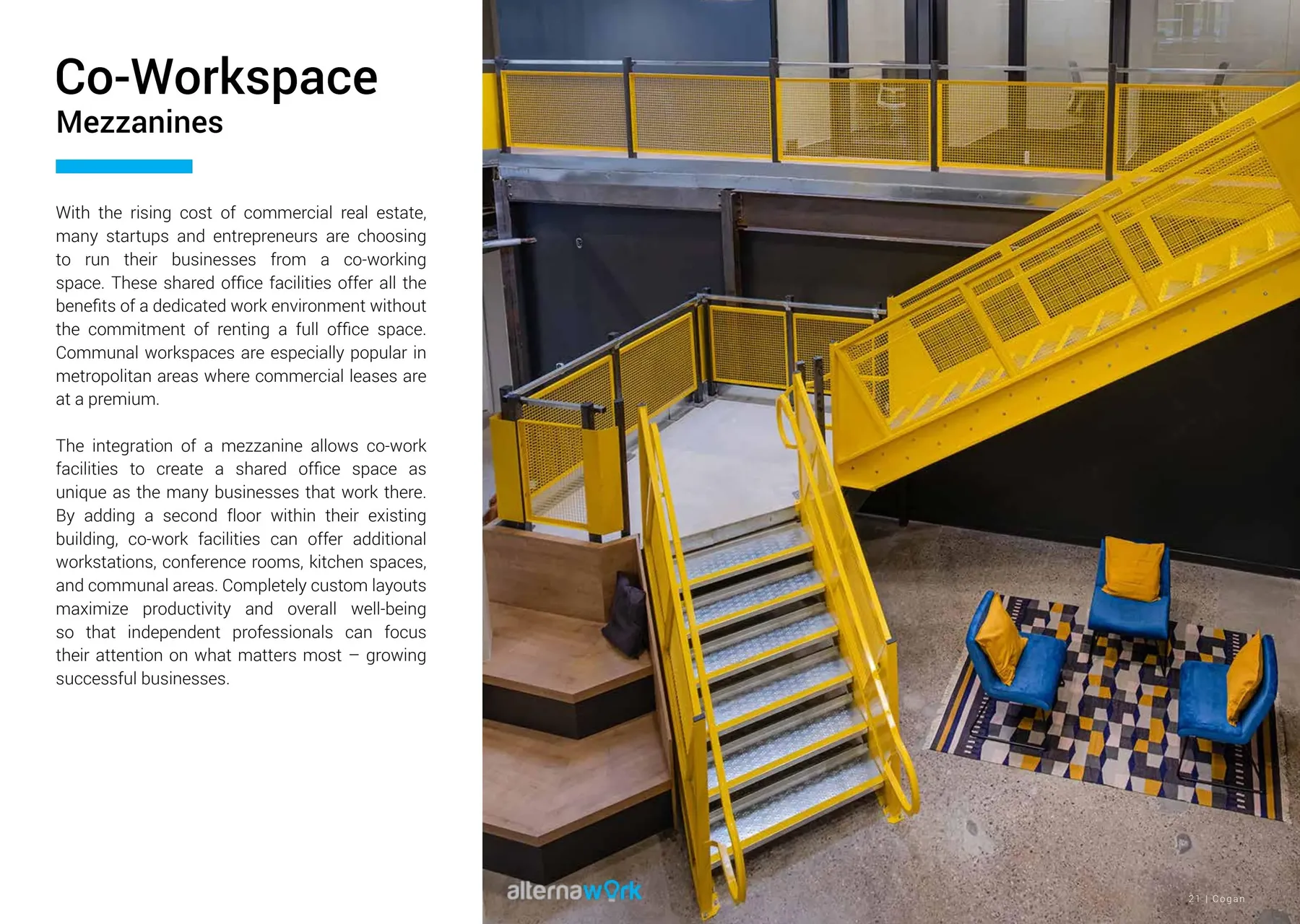 Co-Workspace
Mezzanines

With the rising cost of commercial real estate, many startups and entrepreneurs are choosing to run their businesses from a co-working space. These shared office facilities offer all the benefits of a dedicated work environment without the commitment of renting a full office space. Communal workspaces are especially popular in metropolitan areas where commercial leases are at a premium.

The integration of a mezzanine allows co-work facilities to create a shared office space as unique as the many businesses that work there. By adding a second floor within their existing building, co-work facilities can offer additional workstations, conference rooms, kitchen spaces, and communal areas. Completely custom layouts maximize productivity and overall well-being so that independent professionals can focus their attention on what matters most – growing successful businesses.

alternawork

21 | Cogan